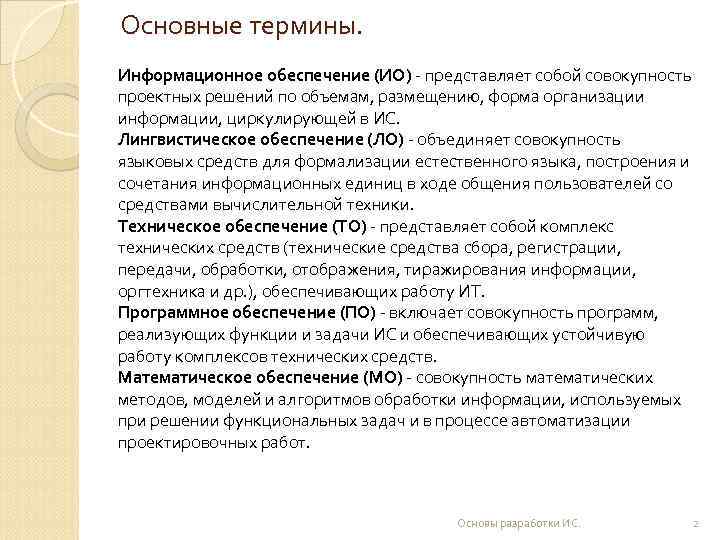 Основные термины.

Информационное обеспечение (ИО) - представляет собой совокупность проектных решений по объемам, размещению, форма организации информации, циркулирующей в ИС.
Лингвистическое обеспечение (ЛО) - объединяет совокупность языковых средств для формализации естественного языка, построения и сочетания информационных единиц в ходе общения пользователей со средствами вычислительной техники.
Техническое обеспечение (ТО) - представляет собой комплекс технических средств (технические средства сбора, регистрации, передачи, обработки, отображения, тиражирования информации, оргтехника и др.), обеспечивающих работу ИТ.
Программное обеспечение (ПО) - включает совокупность программ, реализующих функции и задачи ИС и обеспечивающих устойчивую работу комплексов технических средств.
Математическое обеспечение (МО) - совокупность математических методов, моделей и алгоритмов обработки информации, используемых при решении функциональных задач и в процессе автоматизации проектировочных работ.

Основы разработки ИС.

2